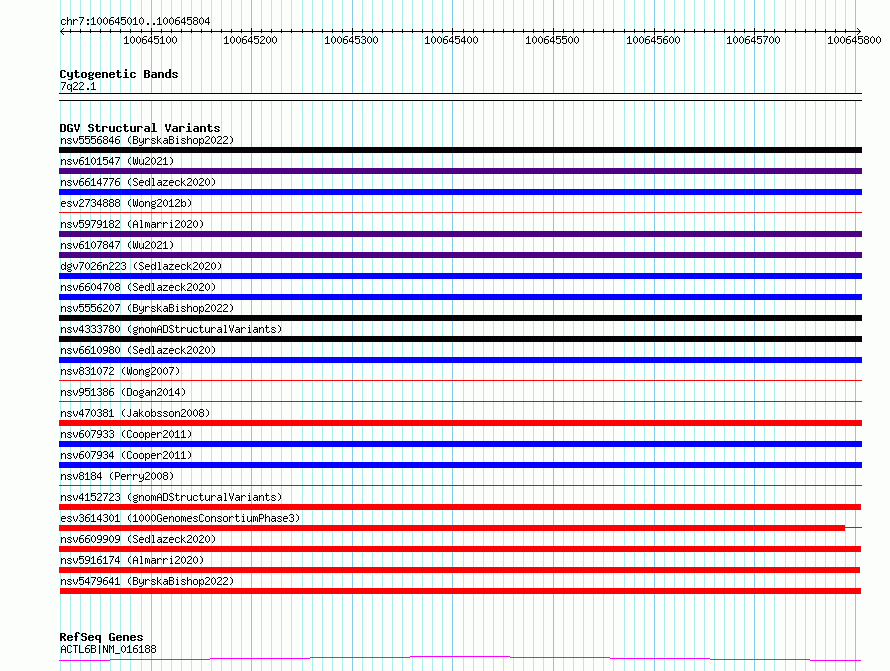 chr7:100645010..100645804

100645100 100645200 100645300 100645400 100645500 100645600 100645700 100645800

Cytogenetic Bands
7q22.1

DGV Structural Variants
nsv5556846 (ByrskaBishop2022)
nsv6101547 (Wu2021)
nsv6614776 (Sedlazeck2020)
esv2734888 (Wong2012b)
nsv5979182 (Almarri2020)
nsv6107847 (Wu2021)
dgv7026n223 (Sedlazeck2020)
nsv6604708 (Sedlazeck2020)
nsv5556207 (ByrskaBishop2022)
nsv4333780 (gnomADStructuralVariants)
nsv6610980 (Sedlazeck2020)
nsv831072 (Wong2007)
nsv951386 (Dogan2014)
nsv470381 (Jakobsson2008)
nsv607933 (Cooper2011)
nsv607934 (Cooper2011)
nsv8184 (Perry2008)
nsv4152723 (gnomADStructuralVariants)
esv3614301 (1000GenomesConsortiumPhase3)
nsv6609909 (Sedlazeck2020)
nsv5916174 (Almarri2020)
nsv5479641 (ByrskaBishop2022)

RefSeq Genes
ACTL6B|NM_016188